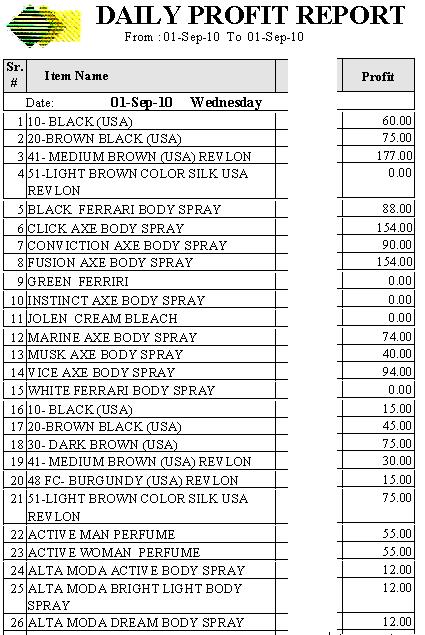 DAILY PROFIT REPORT
From : 01-Sep-10 To 01-Sep-10

| Sr. # | Item Name | Profit |
|---|---|---|
| | Date: 01-Sep-10 Wednesday | |
| 1 | 10- BLACK (USA) | 60.00 |
| 2 | 20-BROWN BLACK (USA) | 75.00 |
| 3 | 41- MEDIUM BROWN (USA) REVLON | 177.00 |
| 4 | 51-LIGHT BROWN COLOR SILK USA REVLON | 0.00 |
| 5 | BLACK FERRARI BODY SPRAY | 88.00 |
| 6 | CLICK AXE BODY SPRAY | 154.00 |
| 7 | CONVICTION AXE BODY SPRAY | 90.00 |
| 8 | FUSION AXE BODY SPRAY | 154.00 |
| 9 | GREEN FERRIRI | 0.00 |
| 10 | INSTINCT AXE BODY SPRAY | 0.00 |
| 11 | JOLEN CREAM BLEACH | 0.00 |
| 12 | MARINE AXE BODY SPRAY | 74.00 |
| 13 | MUSK AXE BODY SPRAY | 40.00 |
| 14 | VICE AXE BODY SPRAY | 94.00 |
| 15 | WHITE FERRARI BODY SPRAY | 0.00 |
| 16 | 10- BLACK (USA) | 15.00 |
| 17 | 20-BROWN BLACK (USA) | 45.00 |
| 18 | 30- DARK BROWN (USA) | 75.00 |
| 19 | 41- MEDIUM BROWN (USA) REVLON | 30.00 |
| 20 | 48 FC- BURGUNDY (USA) REVLON | 15.00 |
| 21 | 51-LIGHT BROWN COLOR SILK USA REVLON | 75.00 |
| 22 | ACTIVE MAN PERFUME | 55.00 |
| 23 | ACTIVE WOMAN PERFUME | 55.00 |
| 24 | ALTA MODA ACTIVE BODY SPRAY | 12.00 |
| 25 | ALTA MODA BRIGHT LIGHT BODY SPRAY | 12.00 |
| 26 | ALTA MODA DREAM BODY SPRAY | 12.00 |